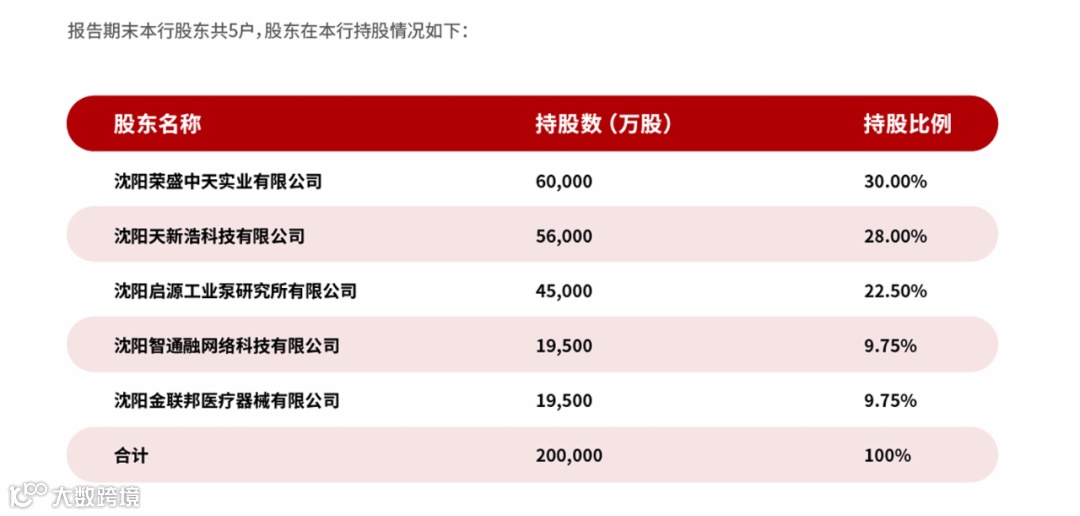 报告期末本行股东共5户，股东在本行持股情况如下：

| 股东名称 | 持股数（万股） | 持股比例 |
|---|---|---|
| 沈阳荣盛中天实业有限公司 | 60,000 | 30.00% |
| 沈阳天新浩科技有限公司 | 56,000 | 28.00% |
| 沈阳启源工业泵研究所有限公司 | 45,000 | 22.50% |
| 沈阳智通融网络科技有限公司 | 19,500 | 9.75% |
| 沈阳金联邦医疗器械有限公司 | 19,500 | 9.75% |
| 合计 | 200,000 | 100% |

大数跨境